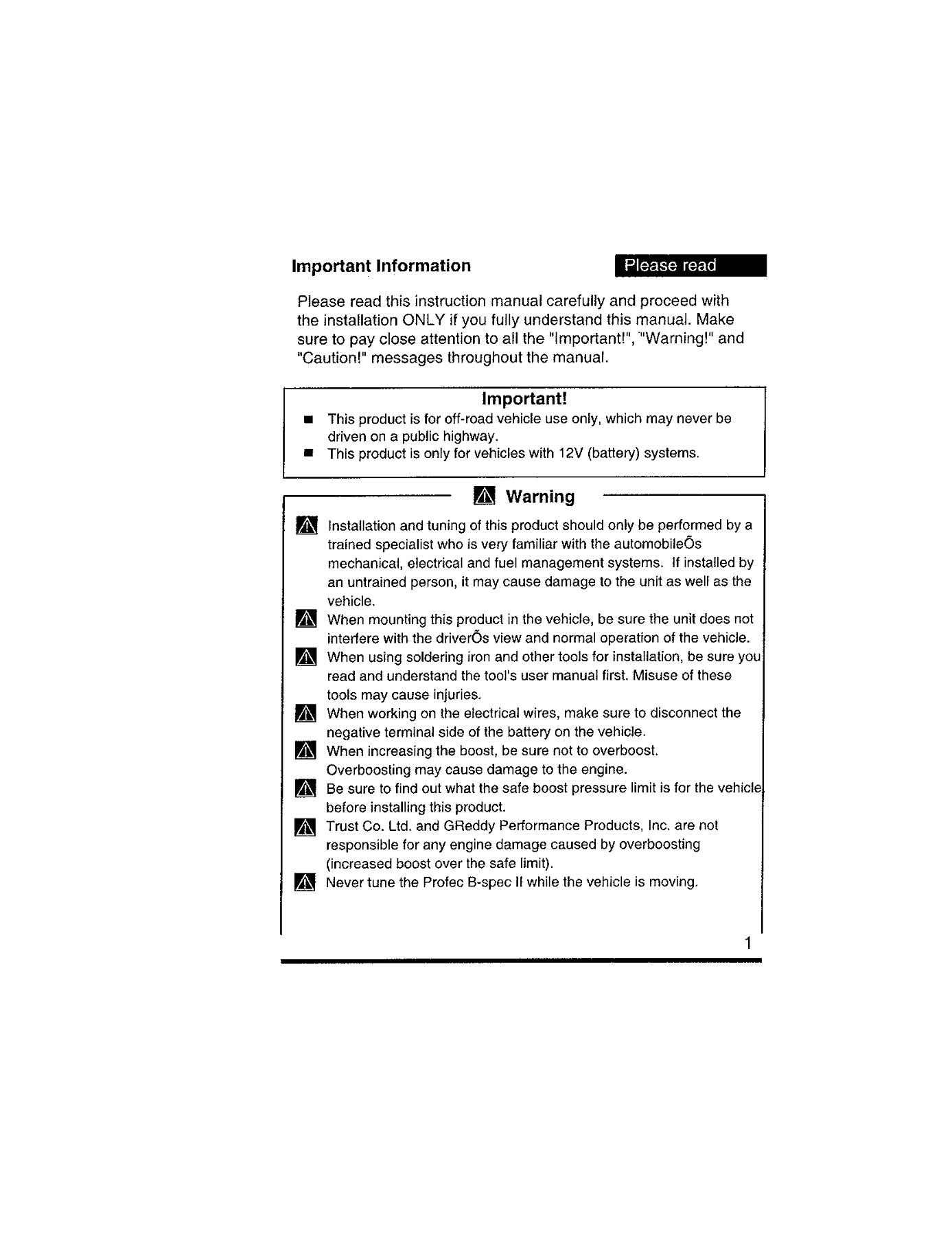 Important Information

Please read

Please read this instruction manual carefully and proceed with the installation ONLY if you fully understand this manual. Make sure to pay close attention to all the "Important!", "Warning!" and "Caution!" messages throughout the manual.

Important!

■ This product is for off-road vehicle use only, which may never be driven on a public highway.
■ This product is only for vehicles with 12V (battery) systems.

Warning

Installation and tuning of this product should only be performed by a trained specialist who is very familiar with the automobileÕs mechanical, electrical and fuel management systems. If installed by an untrained person, it may cause damage to the unit as well as the vehicle.
When mounting this product in the vehicle, be sure the unit does not interfere with the driverÕs view and normal operation of the vehicle.
When using soldering iron and other tools for installation, be sure you read and understand the tool's user manual first. Misuse of these tools may cause injuries.
When working on the electrical wires, make sure to disconnect the negative terminal side of the battery on the vehicle.
When increasing the boost, be sure not to overboost.
Overboosting may cause damage to the engine.
Be sure to find out what the safe boost pressure limit is for the vehicle before installing this product.
Trust Co. Ltd. and GReddy Performance Products, Inc. are not responsible for any engine damage caused by overboosting (increased boost over the safe limit).
Never tune the Profec B-spec II while the vehicle is moving.

1